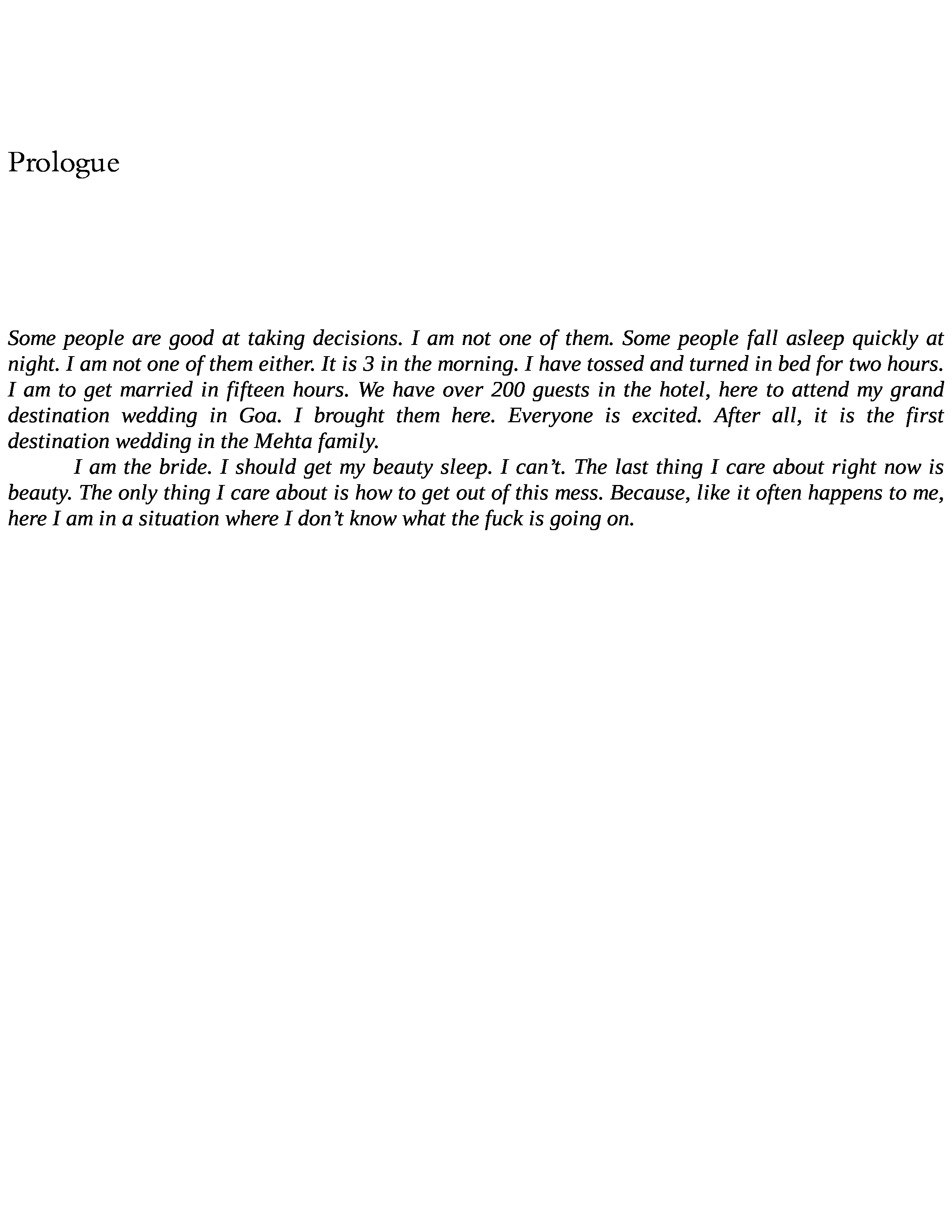 Prologue

Some people are good at taking decisions. I am not one of them. Some people fall asleep quickly at night. I am not one of them either. It is 3 in the morning. I have tossed and turned in bed for two hours. I am to get married in fifteen hours. We have over 200 guests in the hotel, here to attend my grand destination wedding in Goa. I brought them here. Everyone is excited. After all, it is the first destination wedding in the Mehta family.

I am the bride. I should get my beauty sleep. I can't. The last thing I care about right now is beauty. The only thing I care about is how to get out of this mess. Because, like it often happens to me, here I am in a situation where I don't know what the fuck is going on.